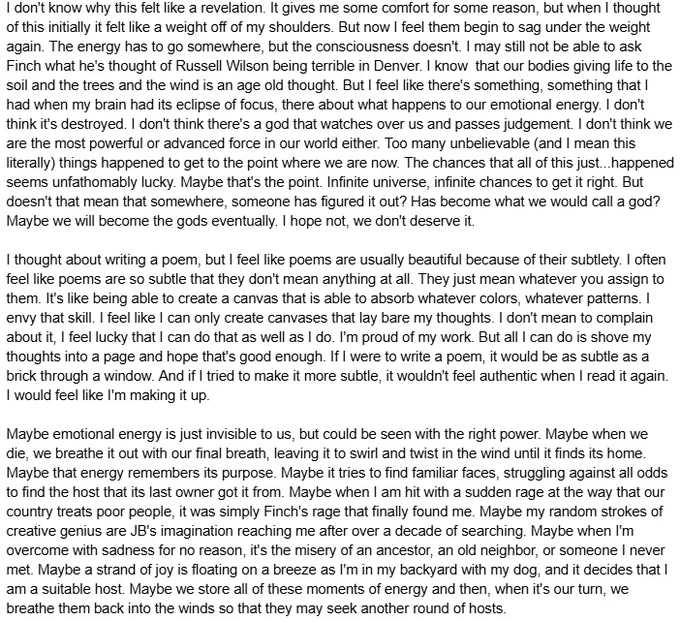 I don't know why this felt like a revelation. It gives me some comfort for some reason, but when I thought of this initially it felt like a weight off of my shoulders. But now I feel them begin to sag under the weight again. The energy has to go somewhere, but the consciousness doesn't. I may still not be able to ask Finch what he's thought of Russell Wilson being terrible in Denver. I know that our bodies giving life to the soil and the trees and the wind is an age old thought. But I feel like there's something, something that I had when my brain had its eclipse of focus, there about what happens to our emotional energy. I don't think it's destroyed. I don't think there's a god that watches over us and passes judgement. I don't think we are the most powerful or advanced force in our world either. Too many unbelievable (and I mean this literally) things happened to get to the point where we are now. The chances that all of this just...happened seems unfathomably lucky. Maybe that's the point. Infinite universe, infinite chances to get it right. But doesn't that mean that somewhere, someone has figured it out? Has become what we would call a god? Maybe we will become the gods eventually. I hope not, we don't deserve it.

I thought about writing a poem, but I feel like poems are usually beautiful because of their subtlety. I often feel like poems are so subtle that they don't mean anything at all. They just mean whatever you assign to them. It's like being able to create a canvas that is able to absorb whatever colors, whatever patterns. I envy that skill. I feel like I can only create canvases that lay bare my thoughts. I don't mean to complain about it, I feel lucky that I can do that as well as I do. I'm proud of my work. But all I can do is shove my thoughts into a page and hope that's good enough. If I were to write a poem, it would be as subtle as a brick through a window. And if I tried to make it more subtle, it wouldn't feel authentic when I read it again. I would feel like I'm making it up.

Maybe emotional energy is just invisible to us, but could be seen with the right power. Maybe when we die, we breathe it out with our final breath, leaving it to swirl and twist in the wind until it finds its home. Maybe that energy remembers its purpose. Maybe it tries to find familiar faces, struggling against all odds to find the host that its last owner got it from. Maybe when I am hit with a sudden rage at the way that our country treats poor people, it was simply Finch's rage that finally found me. Maybe my random strokes of creative genius are JB's imagination reaching me after over a decade of searching. Maybe when I'm overcome with sadness for no reason, it's the misery of an ancestor, an old neighbor, or someone I never met. Maybe a strand of joy is floating on a breeze as I'm in my backyard with my dog, and it decides that I am a suitable host. Maybe we store all of these moments of energy and then, when it's our turn, we breathe them back into the winds so that they may seek another round of hosts.